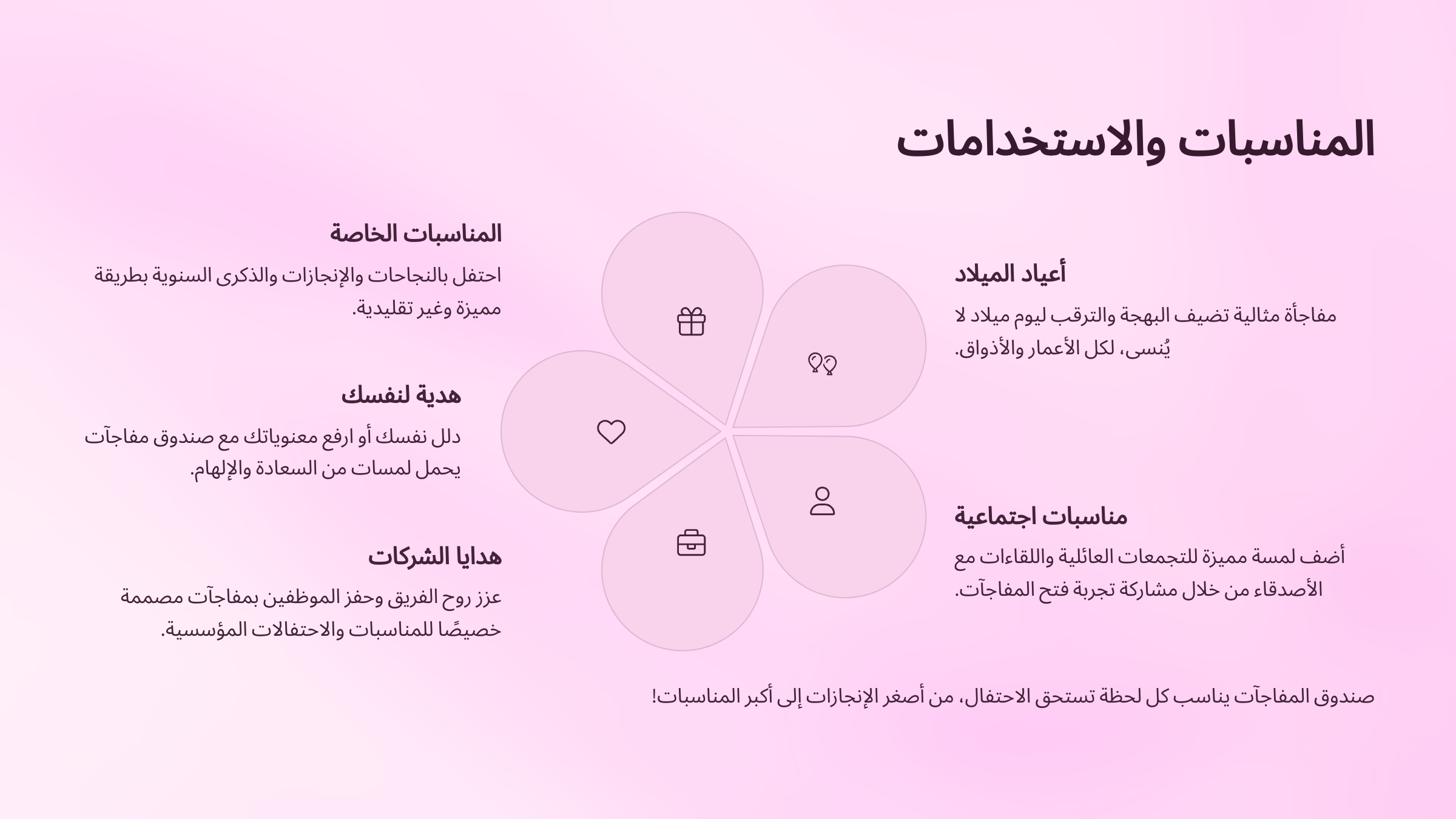 المناسبات والاستخدامات

أعياد الميلاد

مفاجأة مثالية تضيف البهجة والترقب ليوم ميلاد لا يُنسى، لكل الأعمار والأذواق.

مناسبات اجتماعية

أضف لمسة مميزة للتجمعات العائلية واللقاءات مع الأصدقاء من خلال مشاركة تجربة فتح المفاجآت.

المناسبات الخاصة

احتفل بالنجاحات والإنجازات والذكرى السنوية بطريقة مميزة وغير تقليدية.

هدية لنفسك

دلل نفسك أو ارفع معنوياتك مع صندوق مفاجآت يحمل لمسات من السعادة والإلهام.

هدايا الشركات

عزز روح الفريق وحفز الموظفين بمفاجآت مصممة خصيصًا للمناسبات والاحتفالات المؤسسية.

صندوق المفاجآت يناسب كل لحظة تستحق الاحتفال، من أصغر الإنجازات إلى أكبر المناسبات!